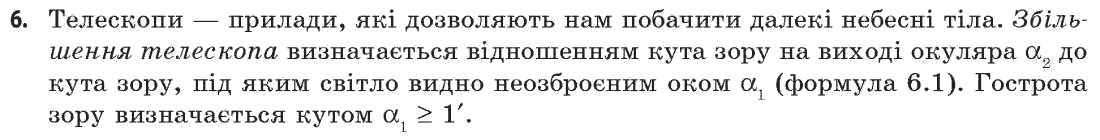 6. Телескопи — прилади, які дозволяють нам побачити далекі небесні тіла. Збільшення телескопа визначається відношенням кута зору на виході окуляра $\alpha_2$ до кута зору, під яким світло видно неозброєним оком $\alpha_1$ (формула 6.1). Гострота зору визначається кутом $\alpha_1 \geq 1'$.